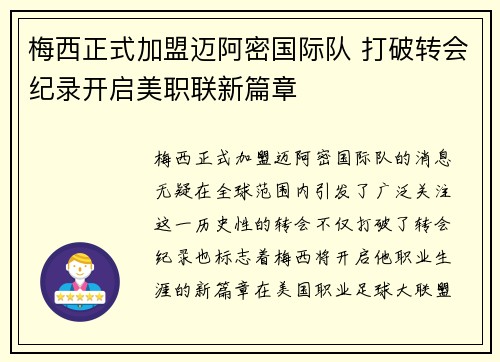 梅西正式加盟迈阿密国际队 打破转会纪录开启美职联新篇章

梅西正式加盟迈阿密国际队的消息无疑在全球范围内引发了广泛关注这一历史性的转会不仅打破了转会纪录也标志着梅西将开启他职业生涯的新篇章在美国职业足球大联盟